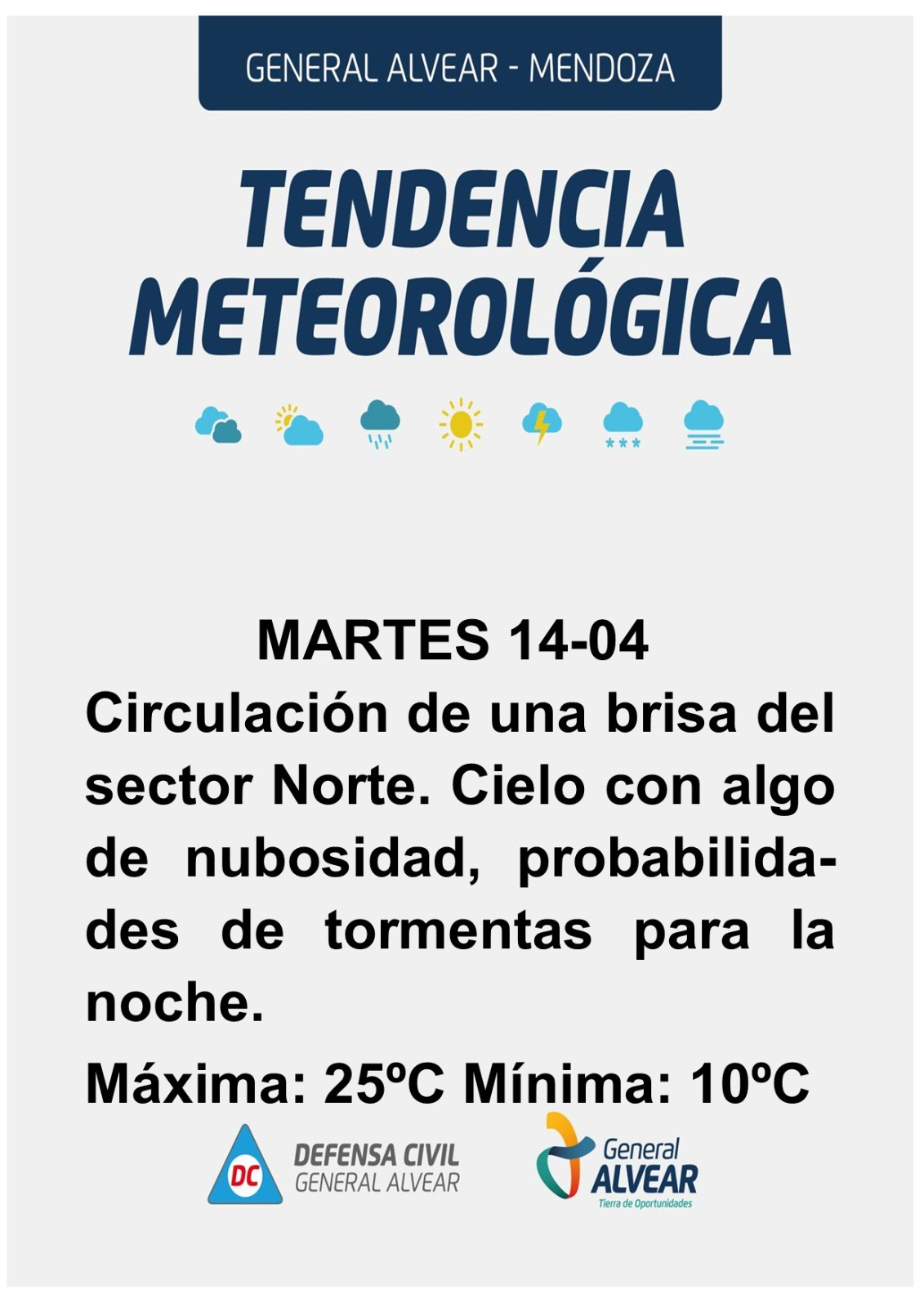 GENERAL ALVEAR - MENDOZA

TENDENCIA METEOROLÓGICA

MARTES 14-04

Circulación de una brisa del sector Norte. Cielo con algo de nubosidad, probabilidades de tormentas para la noche.

Máxima: 25ºC Mínima: 10ºC

DC DEFENSA CIVIL GENERAL ALVEAR

General ALVEAR Tierra de Oportunidades